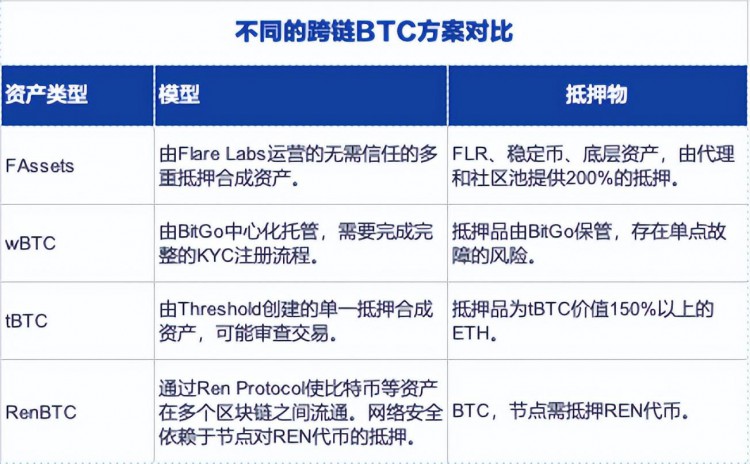 不同的跨链BTC方案对比

| 资产类型 | 模型 | 抵押物 |
|---|---|---|
| FAssets | 由Flare Labs运营的无需信任的多重抵押合成资产。 | FLR、稳定币、底层资产，由代理和社区池提供200%的抵押。 |
| wBTC | 由BitGo中心化托管，需要完成完整的KYC注册流程。 | 抵押品由BitGo保管，存在单点故障的风险。 |
| tBTC | 由Threshold创建的单一抵押合成资产，可能审查交易。 | 抵押品为tBTC价值150%以上的ETH。 |
| RenBTC | 通过Ren Protocol使比特币等资产在多个区块链之间流通。网络安全依赖于节点对REN代币的抵押。 | BTC，节点需抵押REN代币。 |